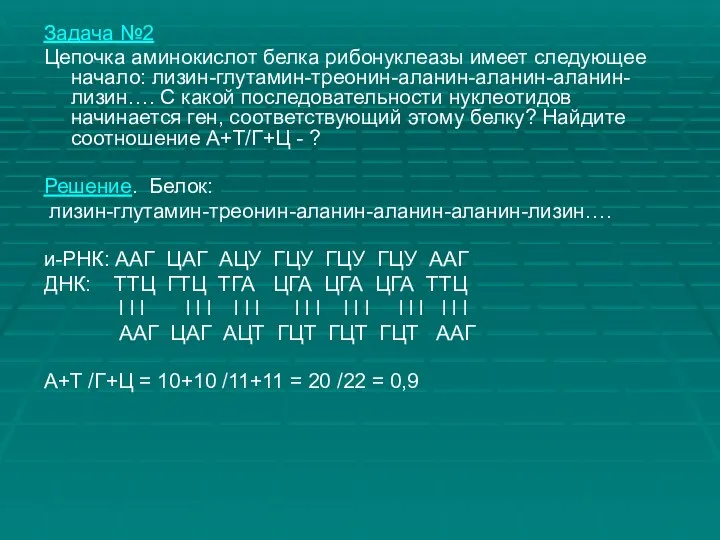 Задача №2
Цепочка аминокислот белка рибонуклеазы имеет следующее начало: лизин-глутамин-треонин-аланин-аланин-аланин-лизин…. С какой последовательности нуклеотидов начинается ген, соответствующий этому белку? Найдите соотношение А+Т/Г+Ц - ?

Решение. Белок:
лизин-глутамин-треонин-аланин-аланин-аланин-лизин….

и-РНК: ААГ ЦАГ АЦУ ГЦУ ГЦУ ГЦУ ААГ
ДНК: ТТЦ ГТЦ ТГА ЦГА ЦГА ЦГА ТТЦ
I I I I I I I I I I I I I I I I I I I I I
ААГ ЦАГ АЦТ ГЦТ ГЦТ ГЦТ ААГ

А+Т /Г+Ц = 10+10 /11+11 = 20 /22 = 0,9